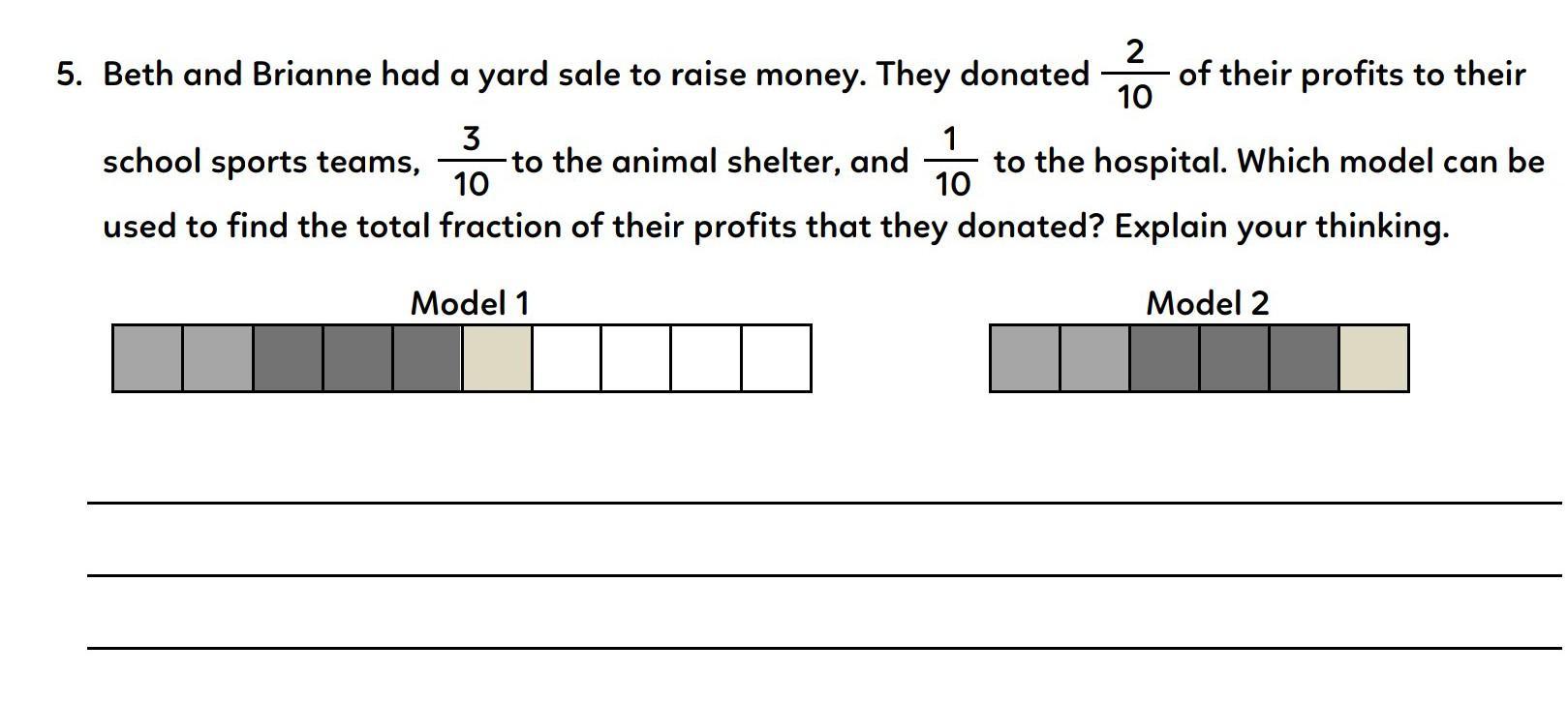 5. Beth and Brianne had a yard sale to raise money. They donated $\frac{2}{10}$ of their profits to their school sports teams, $\frac{3}{10}$ to the animal shelter, and $\frac{1}{10}$ to the hospital. Which model can be used to find the total fraction of their profits that they donated? Explain your thinking.

Model 1

Model 2